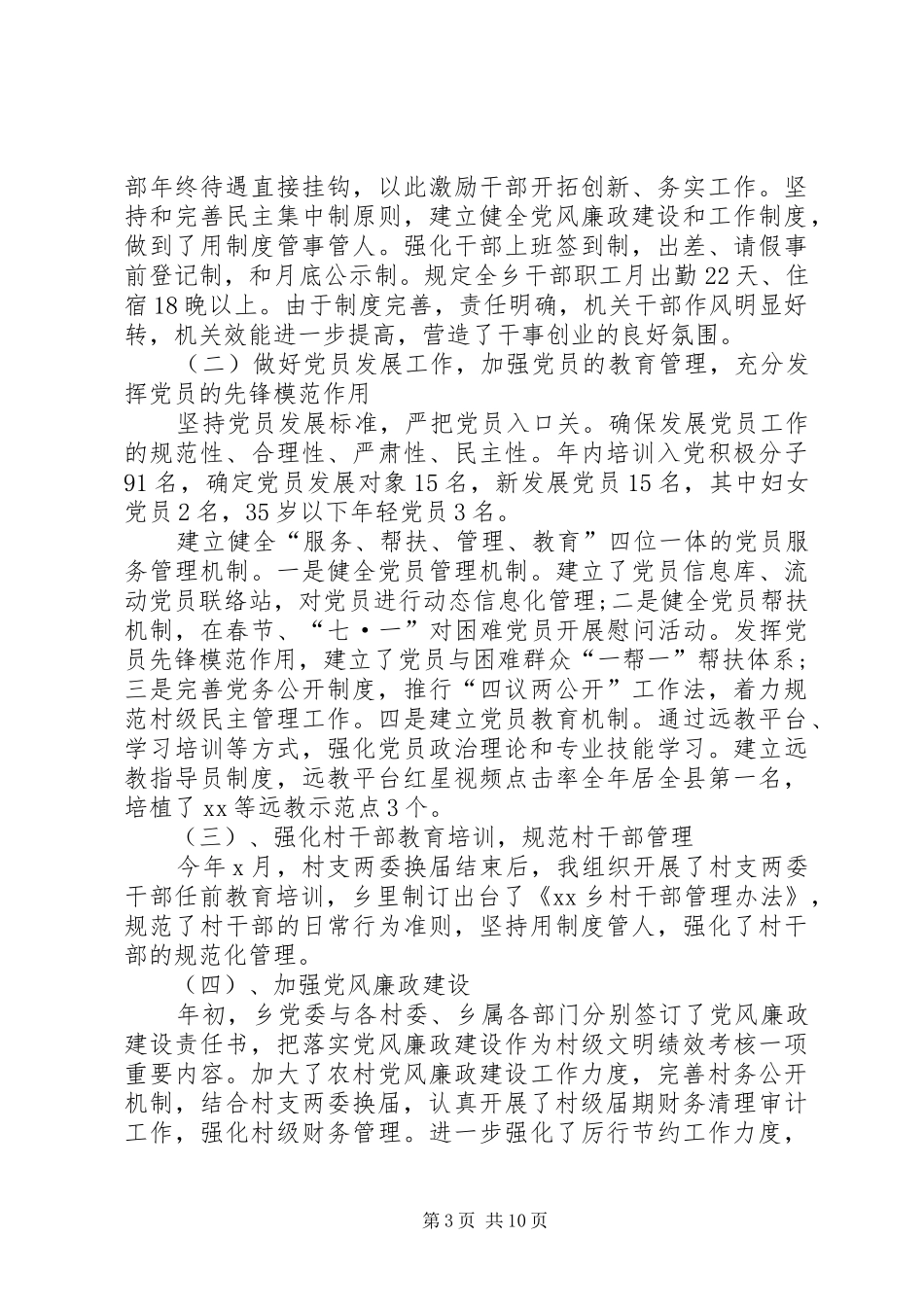 部年终待遇直接挂钩，以此激励干部开拓创新、务实工作。坚持和完善民主集中制原则，建立健全党风廉政建设和工作制度，做到了用制度管事管人。强化干部上班签到制，出差、请假事前登记制，和月底公示制。规定全乡干部职工月出勤22天、住宿18晚以上。由于制度完善，责任明确，机关干部作风明显好转，机关效能进一步提高，营造了干事创业的良好氛围。

（二）做好党员发展工作，加强党员的教育管理，充分发挥党员的先锋模范作用

坚持党员发展标准，严把党员入口关。确保发展党员工作的规范性、合理性、严肃性、民主性。年内培训入党积极分子91名，确定党员发展对象15名，新发展党员15名，其中妇女党员2名，35岁以下年轻党员3名。

建立健全“服务、帮扶、管理、教育”四位一体的党员服务管理机制。一是健全党员管理机制。建立了党员信息库、流动党员联络站，对党员进行动态信息化管理;二是健全党员帮扶机制，在春节、“七·一”对困难党员开展慰问活动。发挥党员先锋模范作用，建立了党员与困难群众“一帮一”帮扶体系；三是完善党务公开制度，推行“四议两公开”工作法，着力规范村级民主管理工作。四是建立党员教育机制。通过远教平台、学习培训等方式，强化党员政治理论和专业技能学习。建立远教指导员制度，远教平台红星视频点击率全年居全县第一名，培植了xx等远教示范点3个。

（三）、强化村干部教育培训，规范村干部管理

今年x月，村支两委换届结束后，我组织开展了村支两委干部任前教育培训，乡里制订出台了《xx乡村干部管理办法》，规范了村干部的日常行为准则，坚持用制度管人，强化了村干部的规范化管理。

（四）、加强党风廉政建设

年初，乡党委与各村委、乡属各部门分别签订了党风廉政建设责任书，把落实党风廉政建设作为村级文明绩效考核一项重要内容。加大了农村党风廉政建设工作力度，完善村务公开机制，结合村支两委换届，认真开展了村级届期财务清理审计工作，强化村级财务管理。进一步强化了厉行节约工作力度，

第3页 共10页